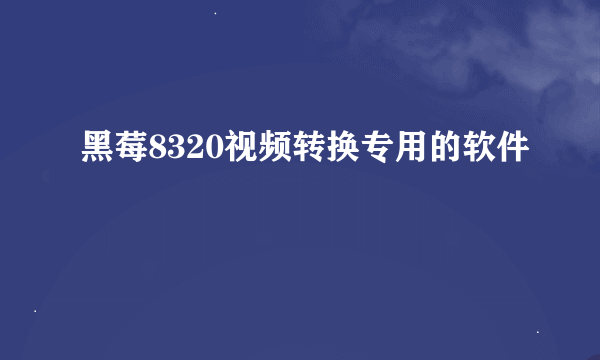 黑莓8320视频转换专用的软件